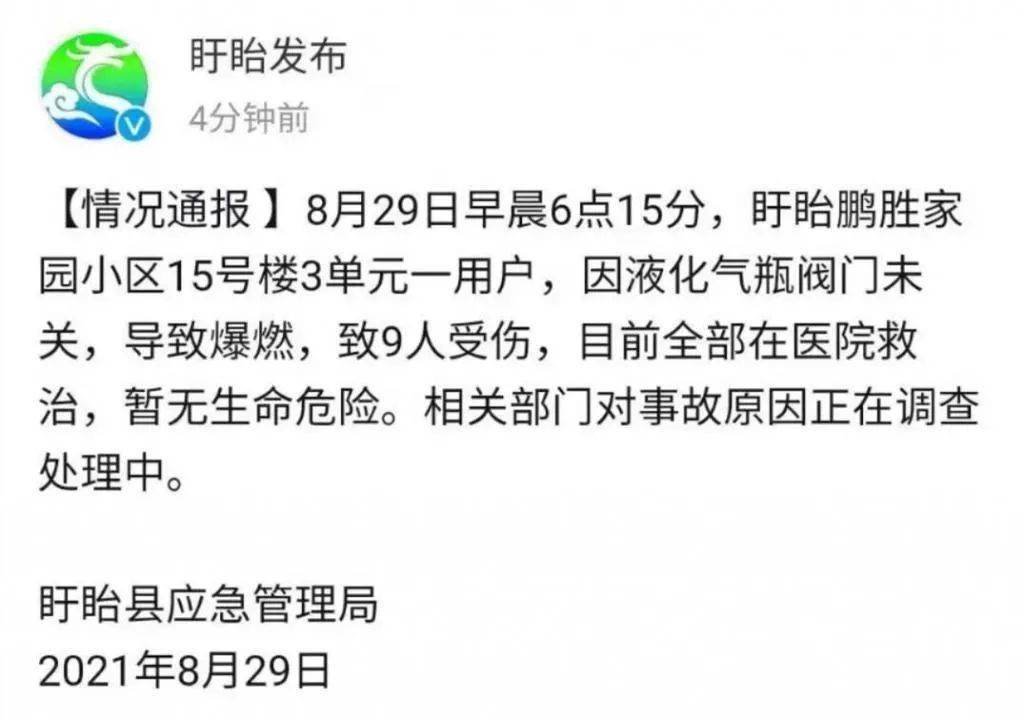 盱眙发布
4分钟前

【情况通报】8月29日早晨6点15分，盱眙鹏胜家园小区15号楼3单元一用户，因液化气瓶阀门未关，导致爆燃，致9人受伤，目前全部在医院救治，暂无生命危险。相关部门对事故原因正在调查处理中。

盱眙县应急管理局
2021年8月29日